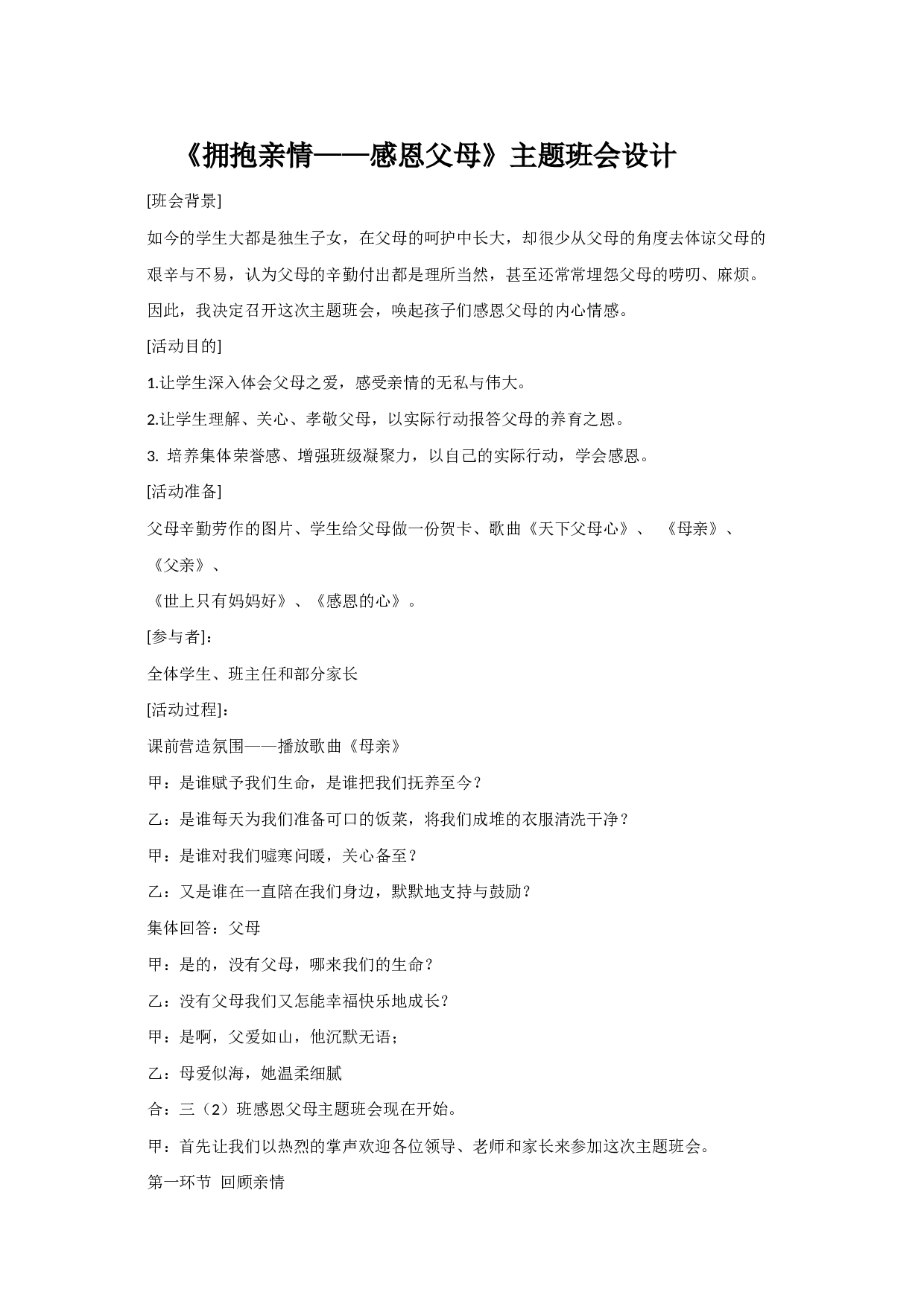 《拥抱亲情——感恩父母》主题班会设计

[班会背景]

如今的学生大都是独生子女，在父母的呵护中长大，却很少从父母的角度去体谅父母的艰辛与不易，认为父母的辛勤付出都是理所当然，甚至还常常埋怨父母的唠叨、麻烦。因此，我决定召开这次主题班会，唤起孩子们感恩父母的内心情感。

[活动目的]

1.让学生深入体会父母之爱，感受亲情的无私与伟大。

2.让学生理解、关心、孝敬父母，以实际行动报答父母的养育之恩。

3. 培养集体荣誉感、增强班级凝聚力，以自己的实际行动，学会感恩。

[活动准备]

父母辛勤劳作的图片、学生给父母做一份贺卡、歌曲《天下父母心》、 《母亲》、《父亲》、

《世上只有妈妈好》、《感恩的心》。

[参与者]：

全体学生、班主任和部分家长

[活动过程]：

课前营造氛围——播放歌曲《母亲》

甲：是谁赋予我们生命，是谁把我们抚养至今？

乙：是谁每天为我们准备可口的饭菜，将我们成堆的衣服清洗干净？

甲：是谁对我们嘘寒问暖，关心备至？

乙：又是谁在一直陪在我们身边，默默地支持与鼓励？

集体回答：父母

甲：是的，没有父母，哪来我们的生命？

乙：没有父母我们又怎能幸福快乐地成长？

甲：是啊，父爱如山，他沉默无语；

乙：母爱似海，她温柔细腻

合：三（2）班感恩父母主题班会现在开始。

甲：首先让我们以热烈的掌声欢迎各位领导、老师和家长来参加这次主题班会。

第一环节 回顾亲情